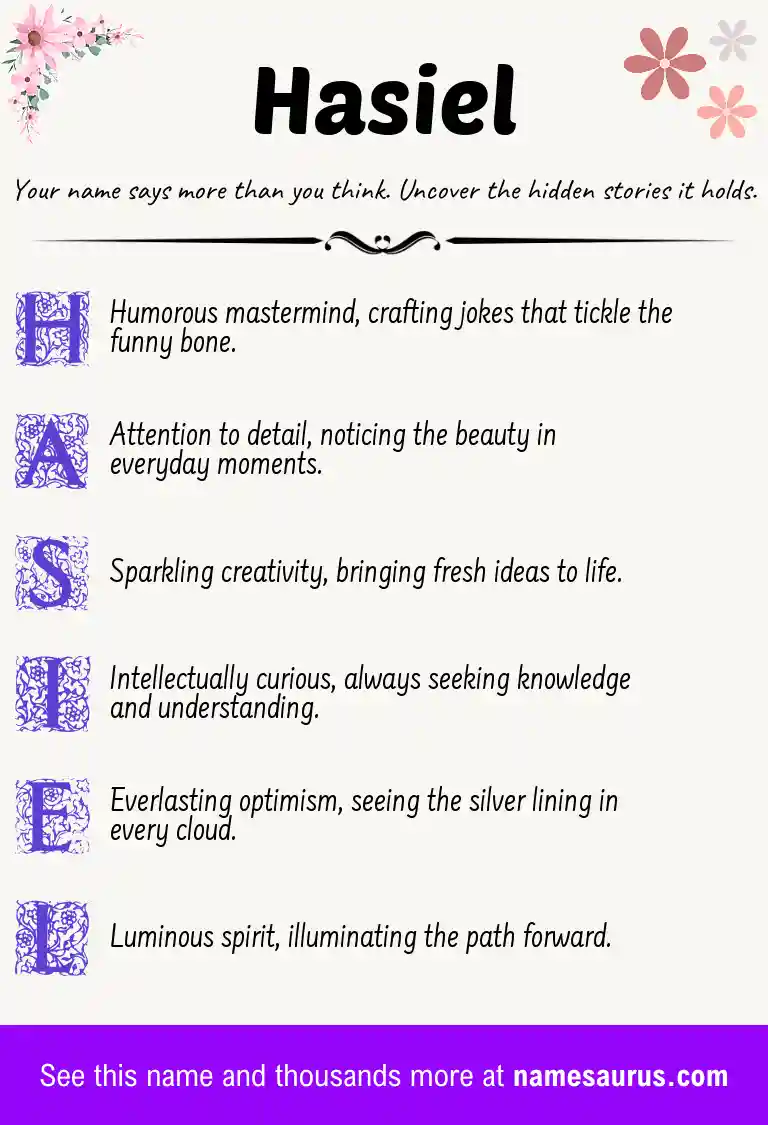 Hasiel

Your name says more than you think. Uncover the hidden stories it holds.

H
Humorous mastermind, crafting jokes that tickle the funny bone.

A
Attention to detail, noticing the beauty in everyday moments.

S
Sparkling creativity, bringing fresh ideas to life.

I
Intellectually curious, always seeking knowledge and understanding.

E
Everlasting optimism, seeing the silver lining in every cloud.

L
Luminous spirit, illuminating the path forward.

See this name and thousands more at namesaurus.com